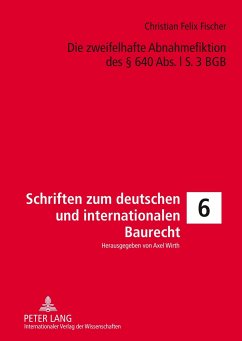 Christian Felix Fischer

Die zweifelhafte Abnahmefiktion des § 640 Abs. I S. 3 BGB

Schriften zum deutschen und internationalen Baurecht

6

Herausgegeben von Axel Wirth

PETER LANG
Internationaler Verlag der Wissenschaften